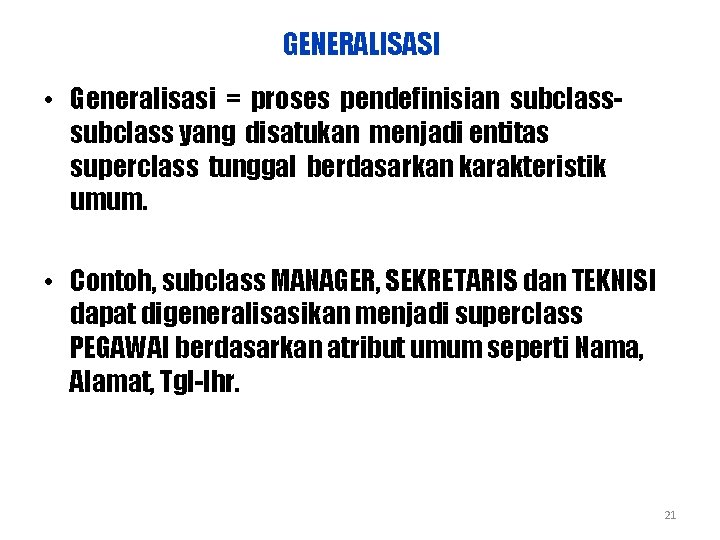 GENERALISASI

• Generalisasi = proses pendefinisian subclass-subclass yang disatukan menjadi entitas superclass tunggal berdasarkan karakteristik umum.

• Contoh, subclass MANAGER, SEKRETARIS dan TEKNISI dapat digeneralisasikan menjadi superclass PEGAWAI berdasarkan atribut umum seperti Nama, Alamat, Tgl-lhr.

21